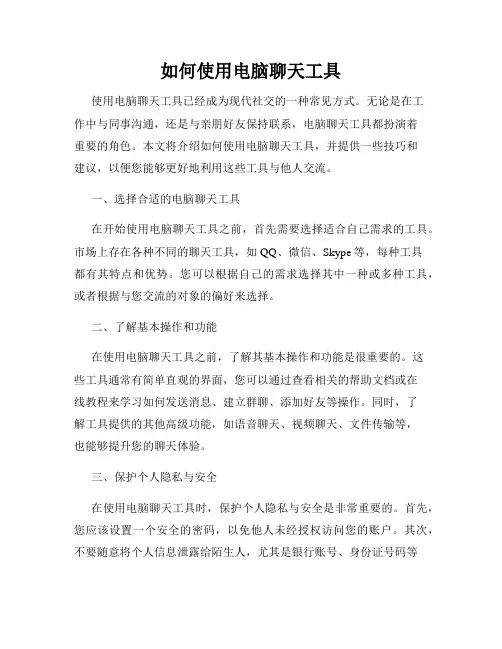 如何使用电脑聊天工具

使用电脑聊天工具已经成为现代社交的一种常见方式。无论是在工作中与同事沟通，还是与亲朋好友保持联系，电脑聊天工具都扮演着重要的角色。本文将介绍如何使用电脑聊天工具，并提供一些技巧和建议，以便您能够更好地利用这些工具与他人交流。

一、选择合适的电脑聊天工具

在开始使用电脑聊天工具之前，首先需要选择适合自己需求的工具。市场上存在各种不同的聊天工具，如 QQ、微信、Skype 等，每种工具都有其特点和优势。您可以根据自己的需求选择其中一种或多种工具，或者根据与您交流的对象的偏好来选择。

二、了解基本操作和功能

在使用电脑聊天工具之前，了解其基本操作和功能是很重要的。这些工具通常有简单直观的界面，您可以通过查看相关的帮助文档或在线教程来学习如何发送消息、建立群聊、添加好友等操作。同时，了解工具提供的其他高级功能，如语音聊天、视频聊天、文件传输等，也能够提升您的聊天体验。

三、保护个人隐私与安全

在使用电脑聊天工具时，保护个人隐私与安全是非常重要的。首先，您应该设置一个安全的密码，以免他人未经授权访问您的账户。其次，不要随意将个人信息泄露给陌生人，尤其是银行账号、身份证号码等